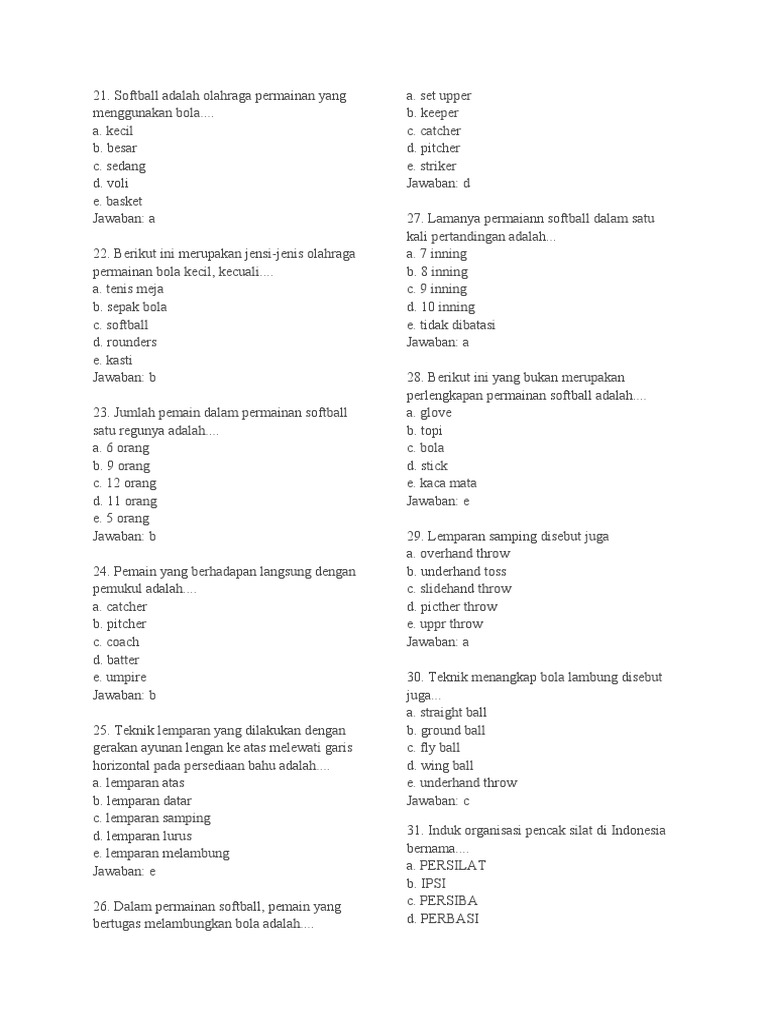 21. Softball adalah olahraga permainan yang menggunakan bola….
a. kecil
b. besar
c. sedang
d. voli
e. basket
Jawaban: a

22. Berikut ini merupakan jensi-jenis olahraga permainan bola kecil, kecuali….
a. tenis meja
b. sepak bola
c. softball
d. rounders
e. kasti
Jawaban: b

23. Jumlah pemain dalam permainan softball satu regunya adalah….
a. 6 orang
b. 9 orang
c. 12 orang
d. 11 orang
e. 5 orang
Jawaban: b

24. Pemain yang berhadapan langsung dengan pemukul adalah….
a. catcher
b. pitcher
c. coach
d. batter
e. umpire
Jawaban: b

25. Teknik lemparan yang dilakukan dengan gerakan ayunan lengan ke atas melewati garis horizontal pada persediaan bahu adalah….
a. lemparan atas
b. lemparan datar
c. lemparan samping
d. lemparan lurus
e. lemparan melambung
Jawaban: e

26. Dalam permainan softball, pemain yang bertugas melambungkan bola adalah….
a. set upper
b. keeper
c. catcher
d. pitcher
e. striker
Jawaban: d

27. Lamanya permaiann softball dalam satu kali pertandingan adalah...
a. 7 inning
b. 8 inning
c. 9 inning
d. 10 inning
e. tidak dibatasi
Jawaban: a

28. Berikut ini yang bukan merupakan perlengkapan permainan softball adalah….
a. glove
b. topi
c. bola
d. stick
e. kaca mata
Jawaban: e

29. Lemparan samping disebut juga
a. overhand throw
b. underhand toss
c. slidehand throw
d. picther throw
e. uppr throw
Jawaban: a

30. Teknik menangkap bola lambung disebut juga...
a. straight ball
b. ground ball
c. fly ball
d. wing ball
e. underhand throw
Jawaban: c

31. Induk organisasi pencak silat di Indonesia bernama….
a. PERSILAT
b. IPSI
c. PERSIBA
d. PERBASI